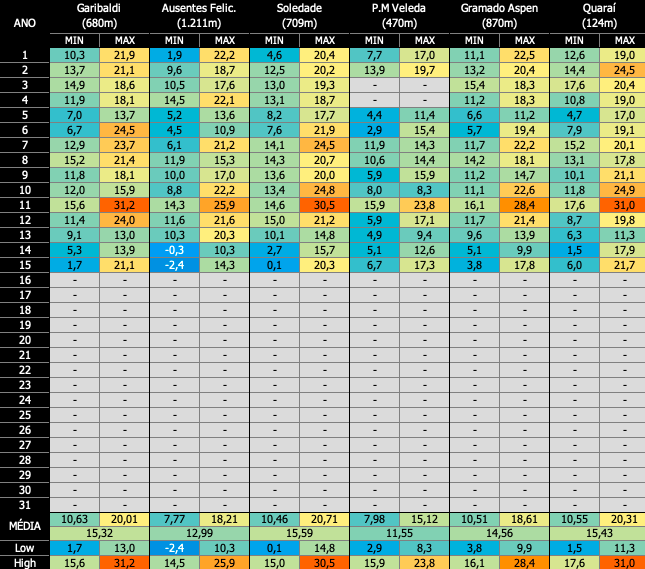 | ANO | Garibaldi (680m) MIN | Garibaldi (680m) MAX | Ausentes Felic. (1.211m) MIN | Ausentes Felic. (1.211m) MAX | Soledade (709m) MIN | Soledade (709m) MAX | P.M Veleda (470m) MIN | P.M Veleda (470m) MAX | Gramado Aspen (870m) MIN | Gramado Aspen (870m) MAX | Quaraí (124m) MIN | Quaraí (124m) MAX |
|---|---|---|---|---|---|---|---|---|---|---|---|---|
| 1 | 10,3 | 21,9 | 1,9 | 22,2 | 4,6 | 20,4 | 7,7 | 17,0 | 11,1 | 22,5 | 12,6 | 19,0 |
| 2 | 13,7 | 21,1 | 9,6 | 18,7 | 12,5 | 20,2 | 13,9 | 19,7 | 13,2 | 20,4 | 14,4 | 24,5 |
| 3 | 14,9 | 18,6 | 10,5 | 17,6 | 13,0 | 19,3 | - | - | 15,4 | 18,3 | 17,6 | 20,4 |
| 4 | 11,9 | 18,1 | 14,5 | 22,1 | 13,1 | 18,7 | - | - | 11,2 | 18,3 | 10,8 | 19,0 |
| 5 | 7,0 | 13,7 | 5,2 | 13,6 | 8,2 | 17,7 | 4,4 | 11,4 | 6,6 | 11,2 | 4,7 | 17,0 |
| 6 | 6,7 | 24,5 | 4,5 | 10,9 | 7,6 | 21,9 | 2,9 | 15,4 | 5,7 | 19,4 | 7,9 | 19,1 |
| 7 | 12,9 | 23,7 | 6,1 | 21,2 | 14,1 | 24,5 | 11,9 | 14,3 | 11,7 | 22,2 | 15,2 | 20,1 |
| 8 | 15,2 | 21,4 | 11,9 | 15,3 | 14,3 | 20,7 | 10,6 | 14,4 | 14,2 | 18,1 | 13,1 | 17,8 |
| 9 | 11,8 | 18,1 | 10,0 | 17,0 | 13,6 | 20,0 | 5,9 | 15,9 | 11,2 | 14,7 | 10,1 | 21,1 |
| 10 | 12,0 | 15,9 | 8,8 | 22,2 | 13,4 | 24,8 | 8,0 | 8,3 | 11,1 | 22,6 | 11,8 | 24,9 |
| 11 | 15,6 | 31,2 | 14,3 | 25,9 | 14,6 | 30,5 | 15,9 | 23,8 | 16,1 | 28,4 | 17,6 | 31,0 |
| 12 | 11,4 | 24,0 | 11,6 | 21,6 | 15,0 | 21,2 | 5,9 | 17,1 | 11,7 | 21,4 | 8,7 | 19,8 |
| 13 | 9,1 | 13,0 | 10,3 | 20,3 | 10,1 | 14,8 | 4,9 | 9,4 | 9,6 | 13,9 | 6,3 | 11,3 |
| 14 | 5,3 | 13,9 | -0,3 | 10,3 | 2,7 | 15,7 | 5,1 | 12,6 | 5,1 | 9,9 | 1,5 | 17,9 |
| 15 | 1,7 | 21,1 | -2,4 | 14,3 | 0,1 | 20,3 | 6,7 | 17,3 | 3,8 | 17,8 | 6,0 | 21,7 |
| 16 | - | - | - | - | - | - | - | - | - | - | - | - |
| 17 | - | - | - | - | - | - | - | - | - | - | - | - |
| 18 | - | - | - | - | - | - | - | - | - | - | - | - |
| 19 | - | - | - | - | - | - | - | - | - | - | - | - |
| 20 | - | - | - | - | - | - | - | - | - | - | - | - |
| 21 | - | - | - | - | - | - | - | - | - | - | - | - |
| 22 | - | - | - | - | - | - | - | - | - | - | - | - |
| 23 | - | - | - | - | - | - | - | - | - | - | - | - |
| 24 | - | - | - | - | - | - | - | - | - | - | - | - |
| 25 | - | - | - | - | - | - | - | - | - | - | - | - |
| 26 | - | - | - | - | - | - | - | - | - | - | - | - |
| 27 | - | - | - | - | - | - | - | - | - | - | - | - |
| 28 | - | - | - | - | - | - | - | - | - | - | - | - |
| 29 | - | - | - | - | - | - | - | - | - | - | - | - |
| 30 | - | - | - | - | - | - | - | - | - | - | - | - |
| 31 | - | - | - | - | - | - | - | - | - | - | - | - |
| MÉDIA | 10,63 | 20,01 | 7,77 | 18,21 | 10,46 | 20,71 | 7,98 | 15,12 | 10,51 | 18,61 | 10,55 | 20,31 |
| | 15,32 | | 12,99 | | 15,59 | | 11,55 | | 14,56 | | 15,43 | |
| Low | 1,7 | 13,0 | -2,4 | 10,3 | 0,1 | 14,8 | 2,9 | 8,3 | 3,8 | 9,9 | 1,5 | 11,3 |
| High | 15,6 | 31,2 | 14,5 | 25,9 | 15,0 | 30,5 | 15,9 | 23,8 | 16,1 | 28,4 | 17,6 | 31,0 |